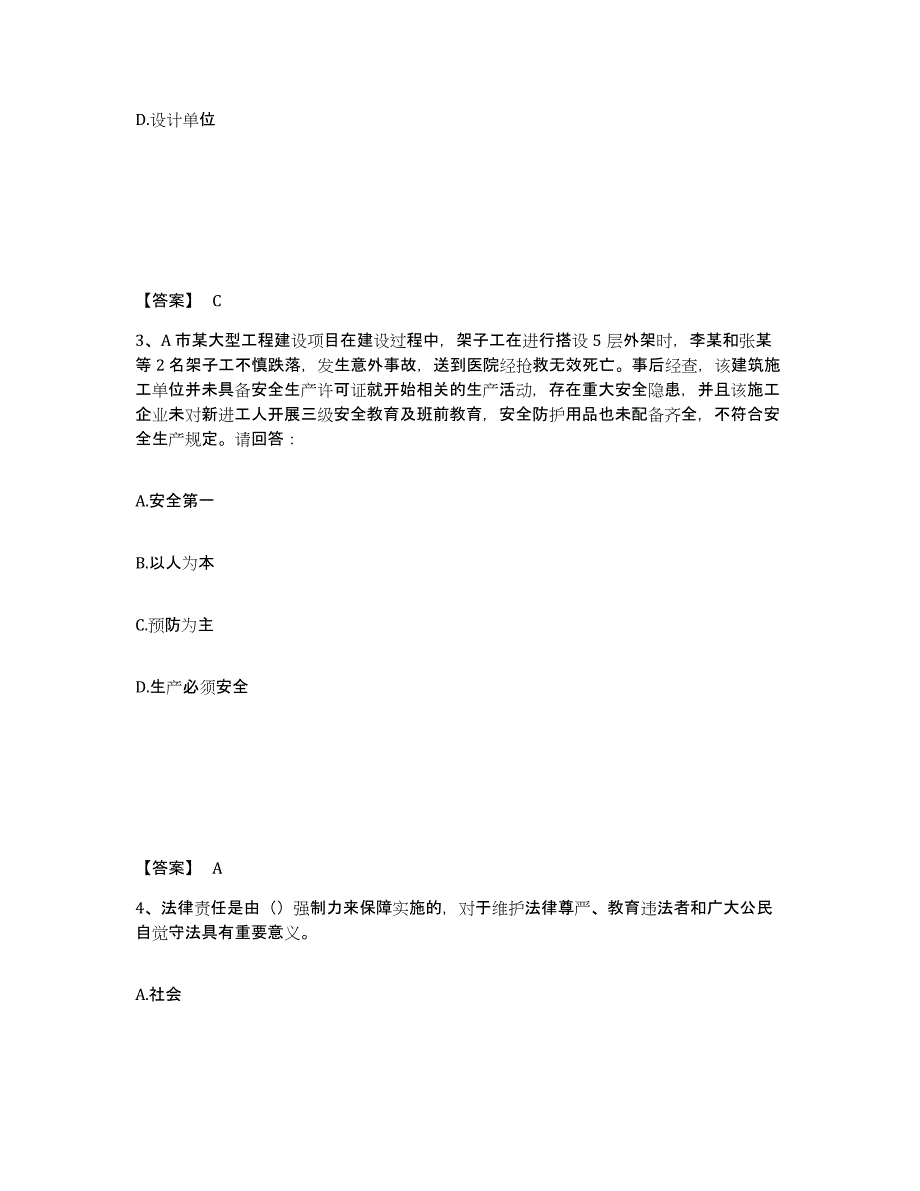 D.设计单位

【答案】 C

3、A 市某大型工程建设项目在建设过程中，架子工在进行搭设 5 层外架时，李某和张某等 2 名架子工不慎跌落，发生意外事故，送到医院经抢救无效死亡。事后经查，该建筑施工单位并未具备安全生产许可证就开始相关的生产活动，存在重大安全隐患，并且该施工企业未对新进工人开展三级安全教育及班前教育，安全防护用品也未配备齐全，不符合安全生产规定。请回答：

A.安全第一

B.以人为本

C.预防为主

D.生产必须安全

【答案】 A

4、法律责任是由（）强制力来保障实施的，对于维护法律尊严、教育违法者和广大公民自觉守法具有重要意义。

A.社会